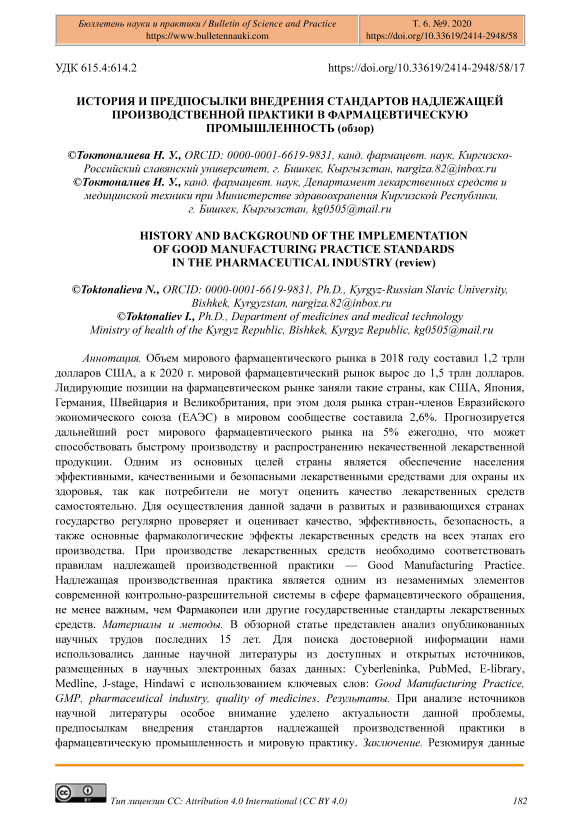 Бюллетень науки и практики / Bulletin of Science and Practice
https://www.bulletennauki.com

Т. 6. №9. 2020
https://doi.org/10.33619/2414-2948/58

УДК 615.4:614.2

https://doi.org/10.33619/2414-2948/58/17

ИСТОРИЯ И ПРЕДПОСЫЛКИ ВНЕДРЕНИЯ СТАНДАРТОВ НАДЛЕЖАЩЕЙ ПРОИЗВОДСТВЕННОЙ ПРАКТИКИ В ФАРМАЦЕВТИЧЕСКУЮ ПРОМЫШЛЕННОСТЬ (обзор)

©Токтоналиева Н. У., ORCID: 0000-0001-6619-9831, канд. фармацевт. наук, Киргизско-Российский славянский университет, г. Бишкек, Кыргызстан, nargiza.82@inbox.ru
©Токтоналиев И. У., канд. фармацевт. наук, Департамент лекарственных средств и медицинской техники при Министерстве здравоохранения Киргизской Республики, г. Бишкек, Кыргызстан, kg0505@mail.ru

HISTORY AND BACKGROUND OF THE IMPLEMENTATION OF GOOD MANUFACTURING PRACTICE STANDARDS IN THE PHARMACEUTICAL INDUSTRY (review)

©Toktonalieva N., ORCID: 0000-0001-6619-9831, Ph.D., Kyrgyz-Russian Slavic University, Bishkek, Kyrgyzstan, nargiza.82@inbox.ru
©Toktonaliev I., Ph.D., Department of medicines and medical technology Ministry of health of the Kyrgyz Republic, Bishkek, Kyrgyz Republic, kg0505@mail.ru

Аннотация. Объем мирового фармацевтического рынка в 2018 году составил 1,2 трлн долларов США, а к 2020 г. мировой фармацевтический рынок вырос до 1,5 трлн долларов. Лидирующие позиции на фармацевтическом рынке заняли такие страны, как США, Япония, Германия, Швейцария и Великобритания, при этом доля рынка стран-членов Евразийского экономического союза (ЕАЭС) в мировом сообществе составила 2,6%. Прогнозируется дальнейший рост мирового фармацевтического рынка на 5% ежегодно, что может способствовать быстрому производству и распространению некачественной лекарственной продукции. Одним из основных целей страны является обеспечение населения эффективными, качественными и безопасными лекарственными средствами для охраны их здоровья, так как потребители не могут оценить качество лекарственных средств самостоятельно. Для осуществления данной задачи в развитых и развивающихся странах государство регулярно проверяет и оценивает качество, эффективность, безопасность, а также основные фармакологические эффекты лекарственных средств на всех этапах его производства. При производстве лекарственных средств необходимо соответствовать правилам надлежащей производственной практики — Good Manufacturing Practice. Надлежащая производственная практика является одним из незаменимых элементов современной контрольно-разрешительной системы в сфере фармацевтического обращения, не менее важным, чем Фармакопеи или другие государственные стандарты лекарственных средств. Материалы и методы. В обзорной статье представлен анализ опубликованных научных трудов последних 15 лет. Для поиска достоверной информации нами использовались данные научной литературы из доступных и открытых источников, размещенных в научных электронных базах данных: Cyberleninka, PubMed, E-library, Medline, J-stage, Hindawi с использованием ключевых слов: Good Manufacturing Practice, GMP, pharmaceutical industry, quality of medicines. Результаты. При анализе источников научной литературы особое внимание уделено актуальности данной проблемы, предпосылкам внедрения стандартов надлежащей производственной практики в фармацевтическую промышленность и мировую практику. Заключение. Резюмируя данные

Тип лицензии CC: Attribution 4.0 International (CC BY 4.0)

182